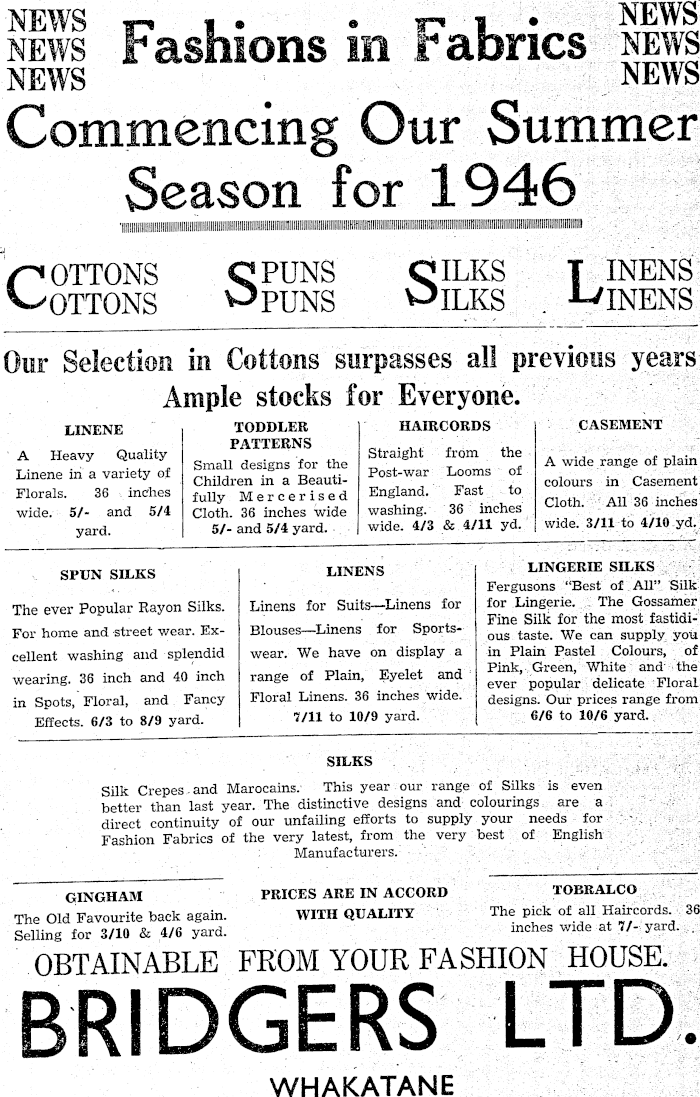 NEWS NEWS NEWS

Fashions in Fabrics

NEWS NEWS NEWS

Commencing Our Summer Season for 1946

COTTONS COTTONS SPUNS SPUNS SILKS SILKS LINENS LINENS

Our Selection in Cottons surpasses all previous years Ample stocks for Everyone.

LINENE

A Heavy Quality Linene in a variety of Florals. 36 inches wide. 5/- and 5/4 yard.

TODDLER PATTERNS

Small designs for the Children in a Beautifully Mercerised Cloth. 36 inches wide 5/- and 5/4 yard.

HAIRCORDS

Straight from the Post-war Looms of England. Fast to washing. 36 inches wide. 4/3 & 4/11 yd.

CASEMENT

A wide range of plain colours in Casement Cloth. All 36 inches wide. 3/11 to 4/10 yd.

SPUN SILKS

The ever Popular Rayon Silks. For home and street wear. Excellent washing and splendid wearing. 36 inch and 40 inch in Spots, Floral, and Fancy Effects. 6/3 to 8/9 yard.

LINENS

Linens for Suits—Linens for Blouses—Linens for Sportswear. We have on display a range of Plain, Eyelet and Floral Linens. 36 inches wide. 7/11 to 10/9 yard.

LINGERIE SILKS

Fergusons "Best of All" Silk for Lingerie. The Gossamer Fine Silk for the most fastidious taste. We can supply you in Plain Pastel Colours, of Pink, Green, White and the ever popular delicate Floral designs. Our prices range from 6/6 to 10/6 yard.

SILKS

Silk Crepes and Marocains. This year our range of Silks is even better than last year. The distinctive designs and colourings are a direct continuity of our unfailing efforts to supply your needs for Fashion Fabrics of the very latest, from the very best of English Manufacturers.

GINGHAM

The Old Favourite back again. Selling for 3/10 & 4/6 yard.

PRICES ARE IN ACCORD WITH QUALITY

TOBRALCO

The pick of all Haircords. 36 inches wide at 7/- yard.

OBTAINABLE FROM YOUR FASHION HOUSE.

BRIDGERS LTD.

WHAKATANE